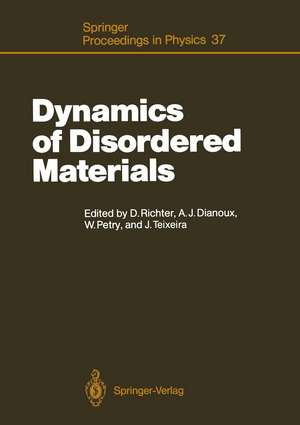 Springer
Proceedings in Physics 37

Dynamics of Disordered Materials

Edited by D. Richter, A. J. Dianoux, W. Petry, and J. Teixeira

Springer-Verlag